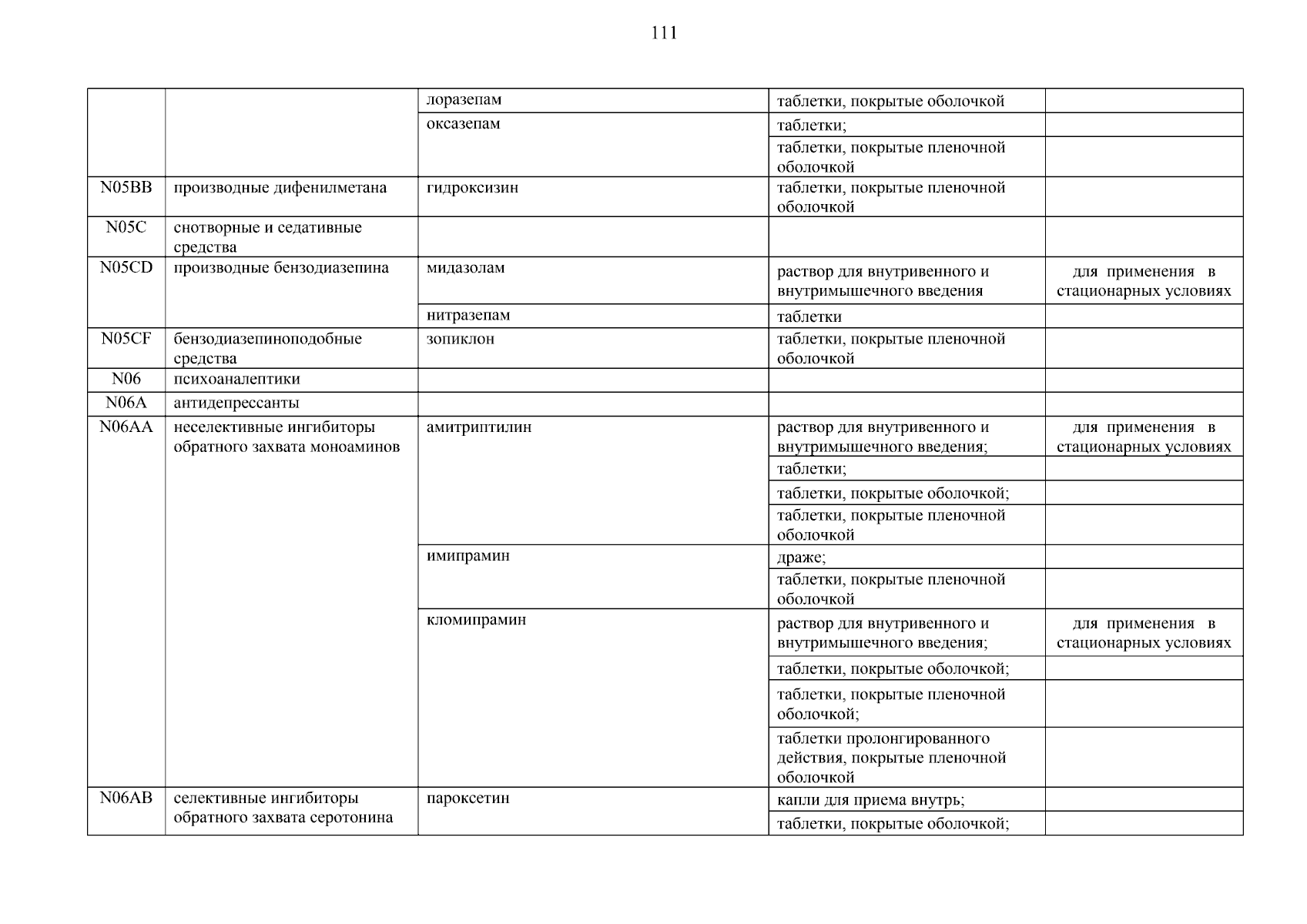 111

| | | | | |
|---|---|---|---|---|
| | | лоразепам | таблетки, покрытые оболочкой | |
| | | оксазепам | таблетки; | |
| | | | таблетки, покрытые пленочной оболочкой | |
| N05BB | производные дифенилметана | гидроксизин | таблетки, покрытые пленочной оболочкой | |
| N05C | снотворные и седативные средства | | | |
| N05CD | производные бензодиазепина | мидазолам | раствор для внутривенного и внутримышечного введения | для применения в стационарных условиях |
| | | нитразепам | таблетки | |
| N05CF | бензодиазепиноподобные средства | зопиклон | таблетки, покрытые пленочной оболочкой | |
| N06 | психоаналептики | | | |
| N06A | антидепрессанты | | | |
| N06AA | неселективные ингибиторы обратного захвата моноаминов | амитриптилин | раствор для внутривенного и внутримышечного введения; | для применения в стационарных условиях |
| | | | таблетки; | |
| | | | таблетки, покрытые оболочкой; | |
| | | | таблетки, покрытые пленочной оболочкой | |
| | | имипрамин | драже; | |
| | | | таблетки, покрытые пленочной оболочкой | |
| | | кломипрамин | раствор для внутривенного и внутримышечного введения; | для применения в стационарных условиях |
| | | | таблетки, покрытые оболочкой; | |
| | | | таблетки, покрытые пленочной оболочкой; | |
| | | | таблетки пролонгированного действия, покрытые пленочной оболочкой | |
| N06AB | селективные ингибиторы обратного захвата серотонина | пароксетин | капли для приема внутрь; | |
| | | | таблетки, покрытые оболочкой; | |